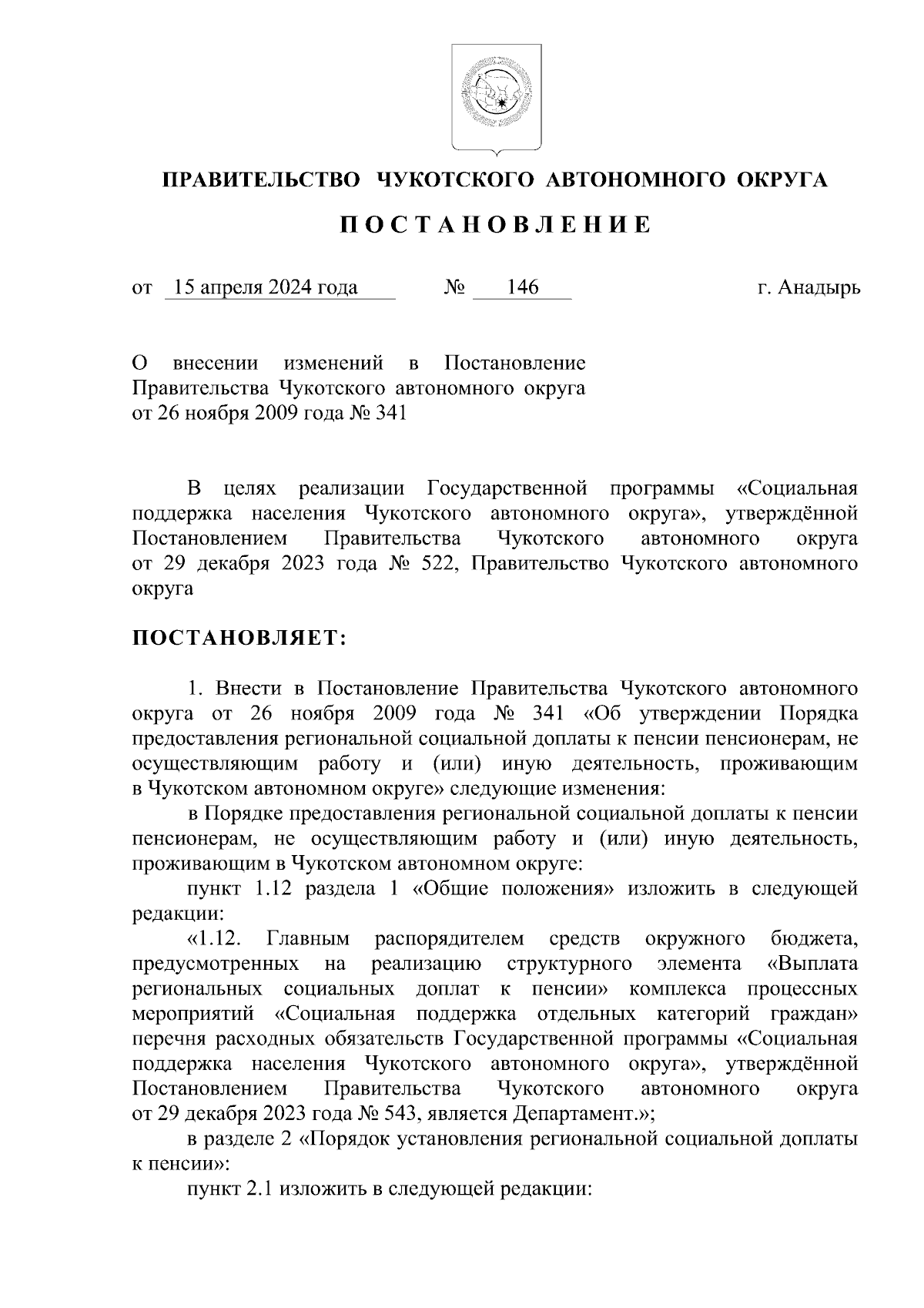 ПРАВИТЕЛЬСТВО ЧУКОТСКОГО АВТОНОМНОГО ОКРУГА

ПОСТАНОВЛЕНИЕ

от 15 апреля 2024 года № 146 г. Анадырь

О внесении изменений в Постановление Правительства Чукотского автономного округа от 26 ноября 2009 года № 341

В целях реализации Государственной программы «Социальная поддержка населения Чукотского автономного округа», утверждённой Постановлением Правительства Чукотского автономного округа от 29 декабря 2023 года № 522, Правительство Чукотского автономного округа

ПОСТАНОВЛЯЕТ:

1. Внести в Постановление Правительства Чукотского автономного округа от 26 ноября 2009 года № 341 «Об утверждении Порядка предоставления региональной социальной доплаты к пенсии пенсионерам, не осуществляющим работу и (или) иную деятельность, проживающим в Чукотском автономном округе» следующие изменения:

в Порядке предоставления региональной социальной доплаты к пенсии пенсионерам, не осуществляющим работу и (или) иную деятельность, проживающим в Чукотском автономном округе:

пункт 1.12 раздела 1 «Общие положения» изложить в следующей редакции:

«1.12. Главным распорядителем средств окружного бюджета, предусмотренных на реализацию структурного элемента «Выплата региональных социальных доплат к пенсии» комплекса процессных мероприятий «Социальная поддержка отдельных категорий граждан» перечня расходных обязательств Государственной программы «Социальная поддержка населения Чукотского автономного округа», утверждённой Постановлением Правительства Чукотского автономного округа от 29 декабря 2023 года № 543, является Департамент.»;

в разделе 2 «Порядок установления региональной социальной доплаты к пенсии»:

пункт 2.1 изложить в следующей редакции: